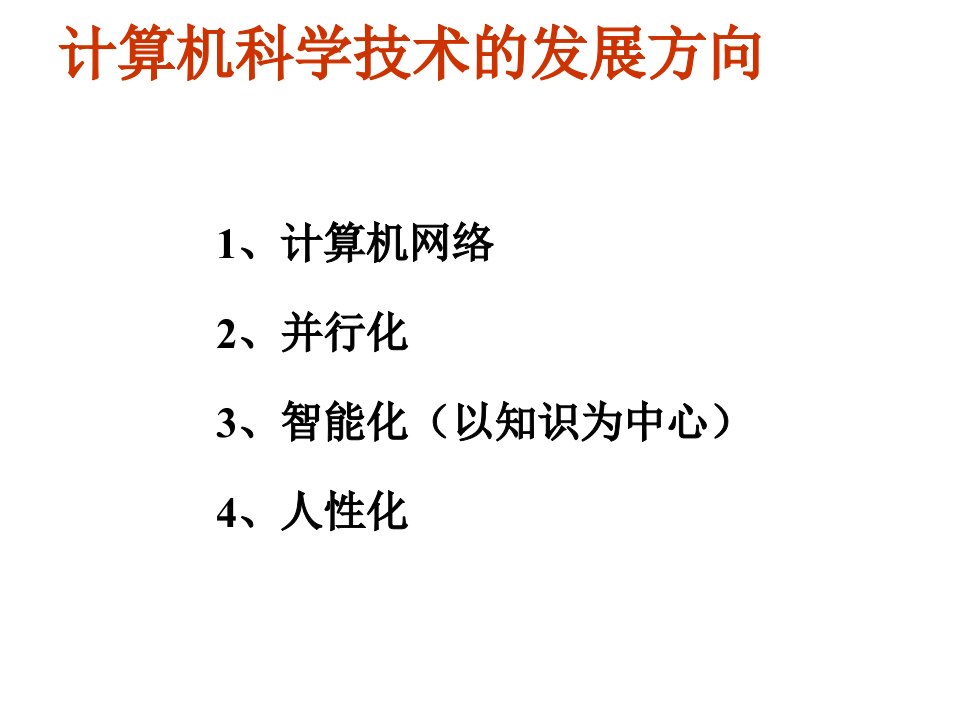 计算机科学技术的发展方向

1、计算机网络

2、并行化

3、智能化（以知识为中心）

4、人性化